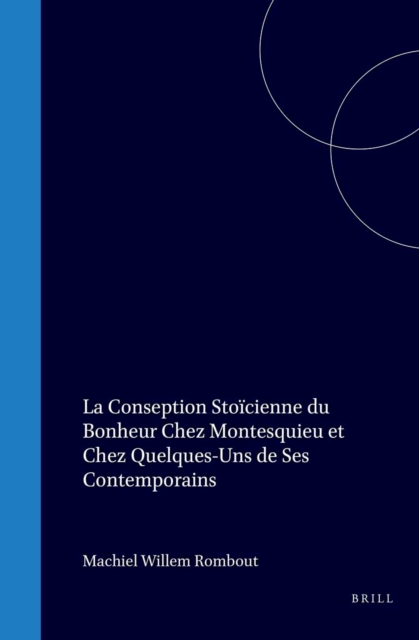 La Conseption Stoïcienne du Bonheur Chez Montesquieu et Chez Quelques-Uns de Ses Contemporains

Machiel Willem Rombout

BRILL